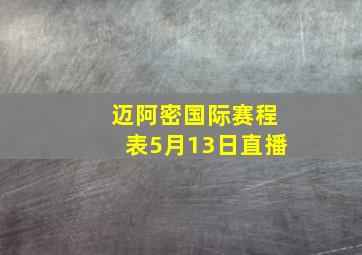 迈阿密国际赛程表5月13日直播